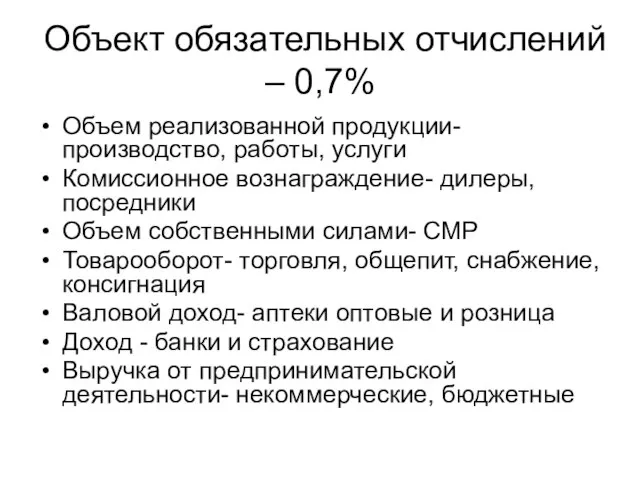 Объект обязательных отчислений – 0,7%

• Объем реализованной продукции- производство, работы, услуги
• Комиссионное вознаграждение- дилеры, посредники
• Объем собственными силами- СМР
• Товарооборот- торговля, общепит, снабжение, консигнация
• Валовой доход- аптеки оптовые и розница
• Доход - банки и страхование
• Выручка от предпринимательской деятельности- некоммерческие, бюджетные